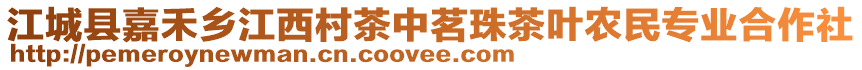 江城县嘉禾乡江西村茶中茗珠茶叶农民专业合作社
http://pemeroynewman.cn.coovee.com